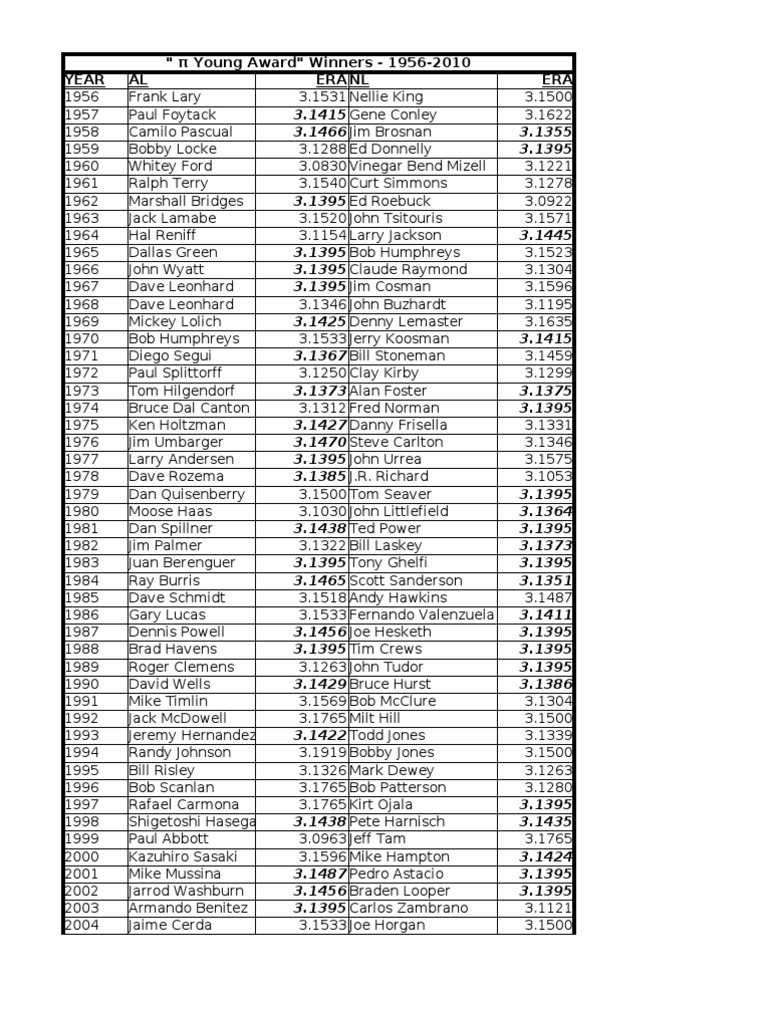 " π Young Award" Winners - 1956-2010

| YEAR | AL | ERA | NL | ERA |
|---|---|---|---|---|
| 1956 | Frank Lary | 3.1531 | Nellie King | 3.1500 |
| 1957 | Paul Foytack | 3.1415 | Gene Conley | 3.1622 |
| 1958 | Camilo Pascual | 3.1466 | Jim Brosnan | 3.1355 |
| 1959 | Bobby Locke | 3.1288 | Ed Donnelly | 3.1395 |
| 1960 | Whitey Ford | 3.0830 | Vinegar Bend Mizell | 3.1221 |
| 1961 | Ralph Terry | 3.1540 | Curt Simmons | 3.1278 |
| 1962 | Marshall Bridges | 3.1395 | Ed Roebuck | 3.0922 |
| 1963 | Jack Lamabe | 3.1520 | John Tsitouris | 3.1571 |
| 1964 | Hal Reniff | 3.1154 | Larry Jackson | 3.1445 |
| 1965 | Dallas Green | 3.1395 | Bob Humphreys | 3.1523 |
| 1966 | John Wyatt | 3.1395 | Claude Raymond | 3.1304 |
| 1967 | Dave Leonhard | 3.1395 | Jim Cosman | 3.1596 |
| 1968 | Dave Leonhard | 3.1346 | John Buzhardt | 3.1195 |
| 1969 | Mickey Lolich | 3.1425 | Denny Lemaster | 3.1635 |
| 1970 | Bob Humphreys | 3.1533 | Jerry Koosman | 3.1415 |
| 1971 | Diego Segui | 3.1367 | Bill Stoneman | 3.1459 |
| 1972 | Paul Splittorff | 3.1250 | Clay Kirby | 3.1299 |
| 1973 | Tom Hilgendorf | 3.1373 | Alan Foster | 3.1375 |
| 1974 | Bruce Dal Canton | 3.1312 | Fred Norman | 3.1395 |
| 1975 | Ken Holtzman | 3.1427 | Danny Frisella | 3.1331 |
| 1976 | Jim Umbarger | 3.1470 | Steve Carlton | 3.1346 |
| 1977 | Larry Andersen | 3.1395 | John Urrea | 3.1575 |
| 1978 | Dave Rozema | 3.1385 | J.R. Richard | 3.1053 |
| 1979 | Dan Quisenberry | 3.1500 | Tom Seaver | 3.1395 |
| 1980 | Moose Haas | 3.1030 | John Littlefield | 3.1364 |
| 1981 | Dan Spillner | 3.1438 | Ted Power | 3.1395 |
| 1982 | Jim Palmer | 3.1322 | Bill Laskey | 3.1373 |
| 1983 | Juan Berenguer | 3.1395 | Tony Ghelfi | 3.1395 |
| 1984 | Ray Burris | 3.1465 | Scott Sanderson | 3.1351 |
| 1985 | Dave Schmidt | 3.1518 | Andy Hawkins | 3.1487 |
| 1986 | Gary Lucas | 3.1533 | Fernando Valenzuela | 3.1411 |
| 1987 | Dennis Powell | 3.1456 | Joe Hesketh | 3.1395 |
| 1988 | Brad Havens | 3.1395 | Tim Crews | 3.1395 |
| 1989 | Roger Clemens | 3.1263 | John Tudor | 3.1395 |
| 1990 | David Wells | 3.1429 | Bruce Hurst | 3.1386 |
| 1991 | Mike Timlin | 3.1569 | Bob McClure | 3.1304 |
| 1992 | Jack McDowell | 3.1765 | Milt Hill | 3.1500 |
| 1993 | Jeremy Hernandez | 3.1422 | Todd Jones | 3.1339 |
| 1994 | Randy Johnson | 3.1919 | Bobby Jones | 3.1500 |
| 1995 | Bill Risley | 3.1326 | Mark Dewey | 3.1263 |
| 1996 | Bob Scanlan | 3.1765 | Bob Patterson | 3.1280 |
| 1997 | Rafael Carmona | 3.1765 | Kirt Ojala | 3.1395 |
| 1998 | Shigetoshi Hasega | 3.1438 | Pete Harnisch | 3.1435 |
| 1999 | Paul Abbott | 3.0963 | Jeff Tam | 3.1765 |
| 2000 | Kazuhiro Sasaki | 3.1596 | Mike Hampton | 3.1424 |
| 2001 | Mike Mussina | 3.1487 | Pedro Astacio | 3.1395 |
| 2002 | Jarrod Washburn | 3.1456 | Braden Looper | 3.1395 |
| 2003 | Armando Benitez | 3.1395 | Carlos Zambrano | 3.1121 |
| 2004 | Jaime Cerda | 3.1533 | Joe Horgan | 3.1500 |